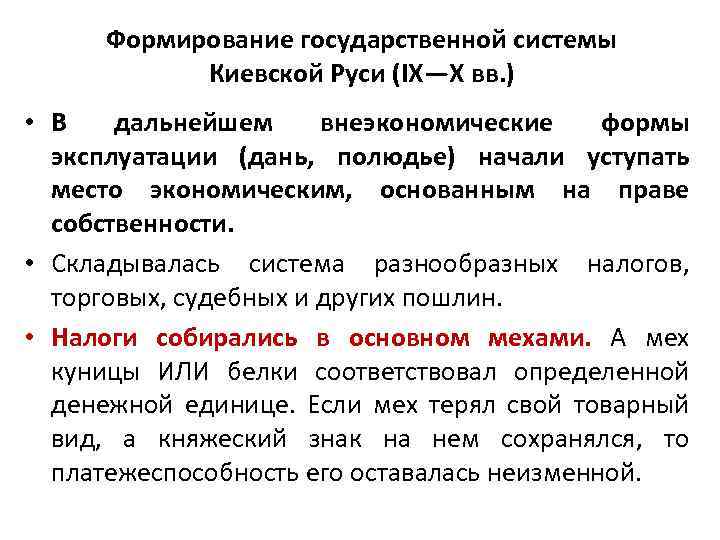 Формирование государственной системы Киевской Руси (IX—X вв.)

• В дальнейшем внеэкономические формы эксплуатации (дань, полюдье) начали уступать место экономическим, основанным на праве собственности.

• Складывалась система разнообразных налогов, торговых, судебных и других пошлин.

• Налоги собирались в основном мехами. А мех куницы ИЛИ белки соответствовал определенной денежной единице. Если мех терял свой товарный вид, а княжеский знак на нем сохранялся, то платежеспособность его оставалась неизменной.